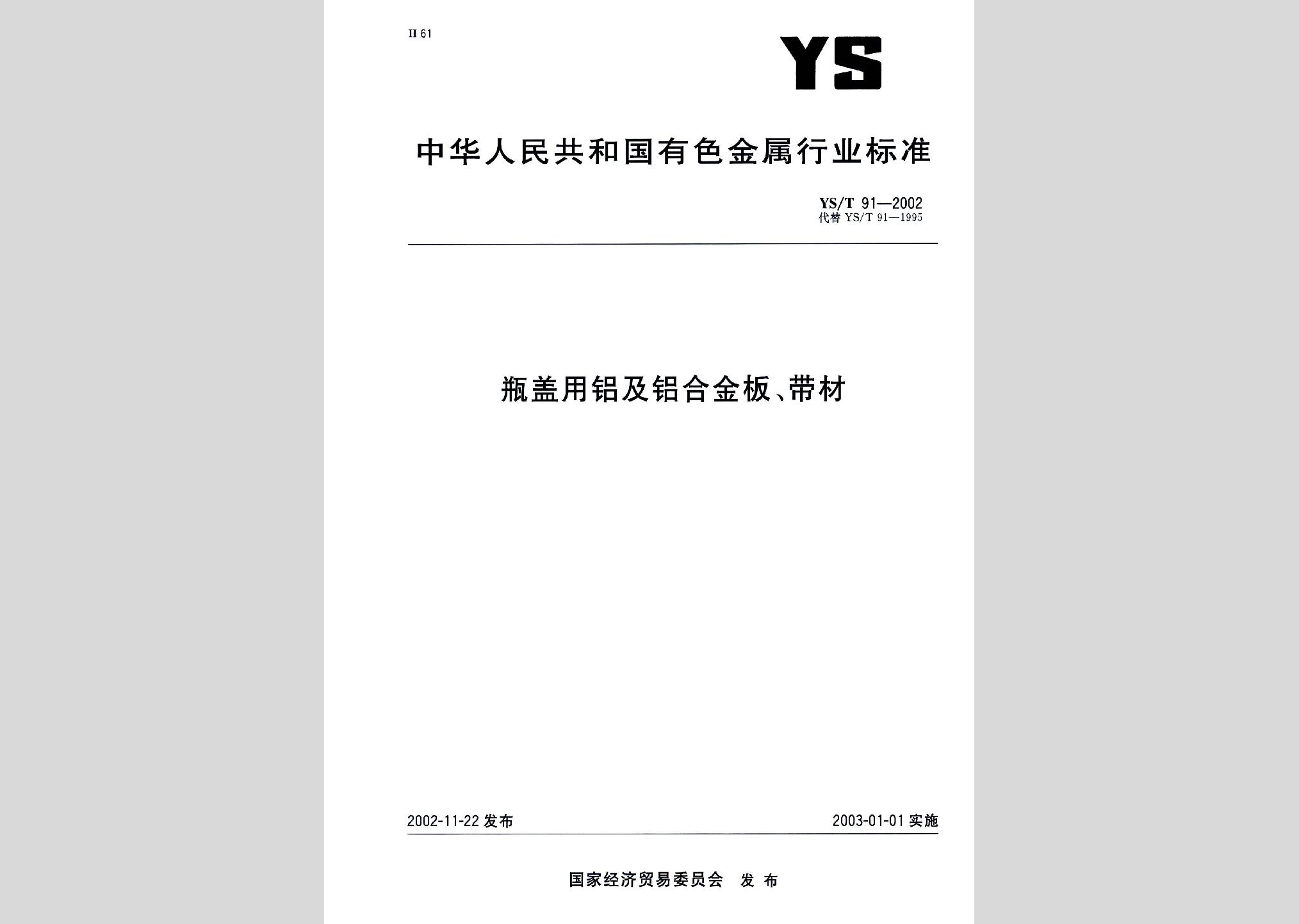 H 61

YS

中华人民共和国有色金属行业标准

YS/T 91—2002
代替 YS/T 91—1995

瓶盖用铝及铝合金板、带材

2002-11-22 发布

2003-01-01 实施

国家经济贸易委员会　发布